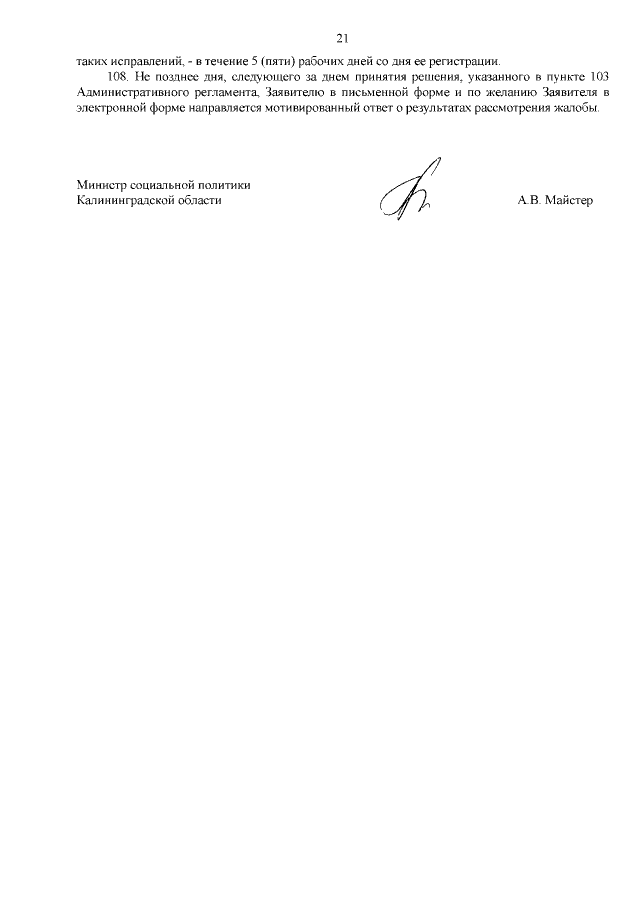 21

таких исправлений, - в течение 5 (пяти) рабочих дней со дня ее регистрации.

108. Не позднее дня, следующего за днем принятия решения, указанного в пункте 103 Административного регламента, Заявителю в письменной форме и по желанию Заявителя в электронной форме направляется мотивированный ответ о результатах рассмотрения жалобы.

Министр социальной политики
Калининградской области

А.В. Майстер